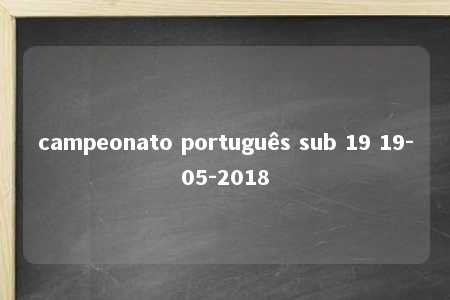 campeonato português sub 19 19-05-2018